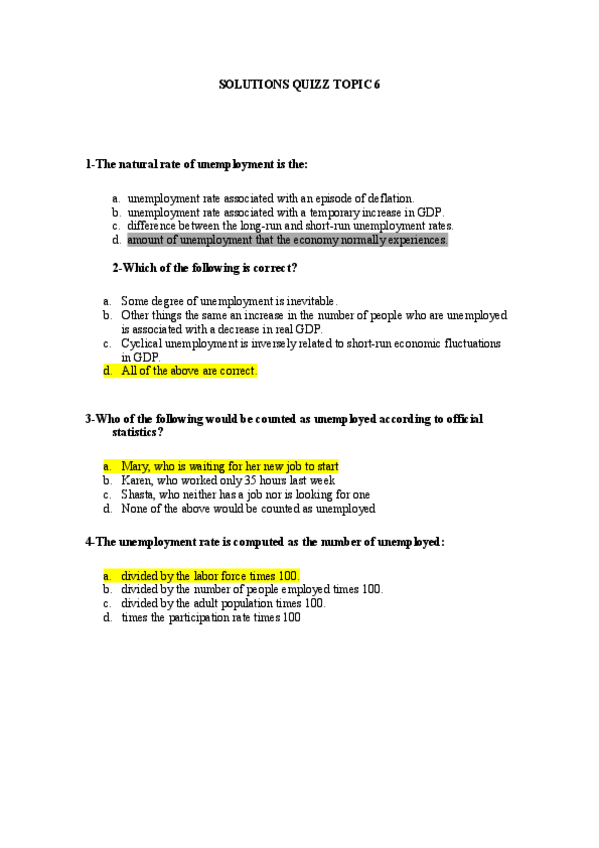 SOLUTIONS QUIZZ TOPIC 6

1-The natural rate of unemployment is the:

a. unemployment rate associated with an episode of deflation.
b. unemployment rate associated with a temporary increase in GDP.
c. difference between the long-run and short-run unemployment rates.
d. amount of unemployment that the economy normally experiences.

2-Which of the following is correct?

a. Some degree of unemployment is inevitable.
b. Other things the same an increase in the number of people who are unemployed is associated with a decrease in real GDP.
c. Cyclical unemployment is inversely related to short-run economic fluctuations in GDP.
d. All of the above are correct.

3-Who of the following would be counted as unemployed according to official statistics?

a. Mary, who is waiting for her new job to start
b. Karen, who worked only 35 hours last week
c. Shasta, who neither has a job nor is looking for one
d. None of the above would be counted as unemployed

4-The unemployment rate is computed as the number of unemployed:

a. divided by the labor force times 100.
b. divided by the number of people employed times 100.
c. divided by the adult population times 100.
d. times the participation rate times 100